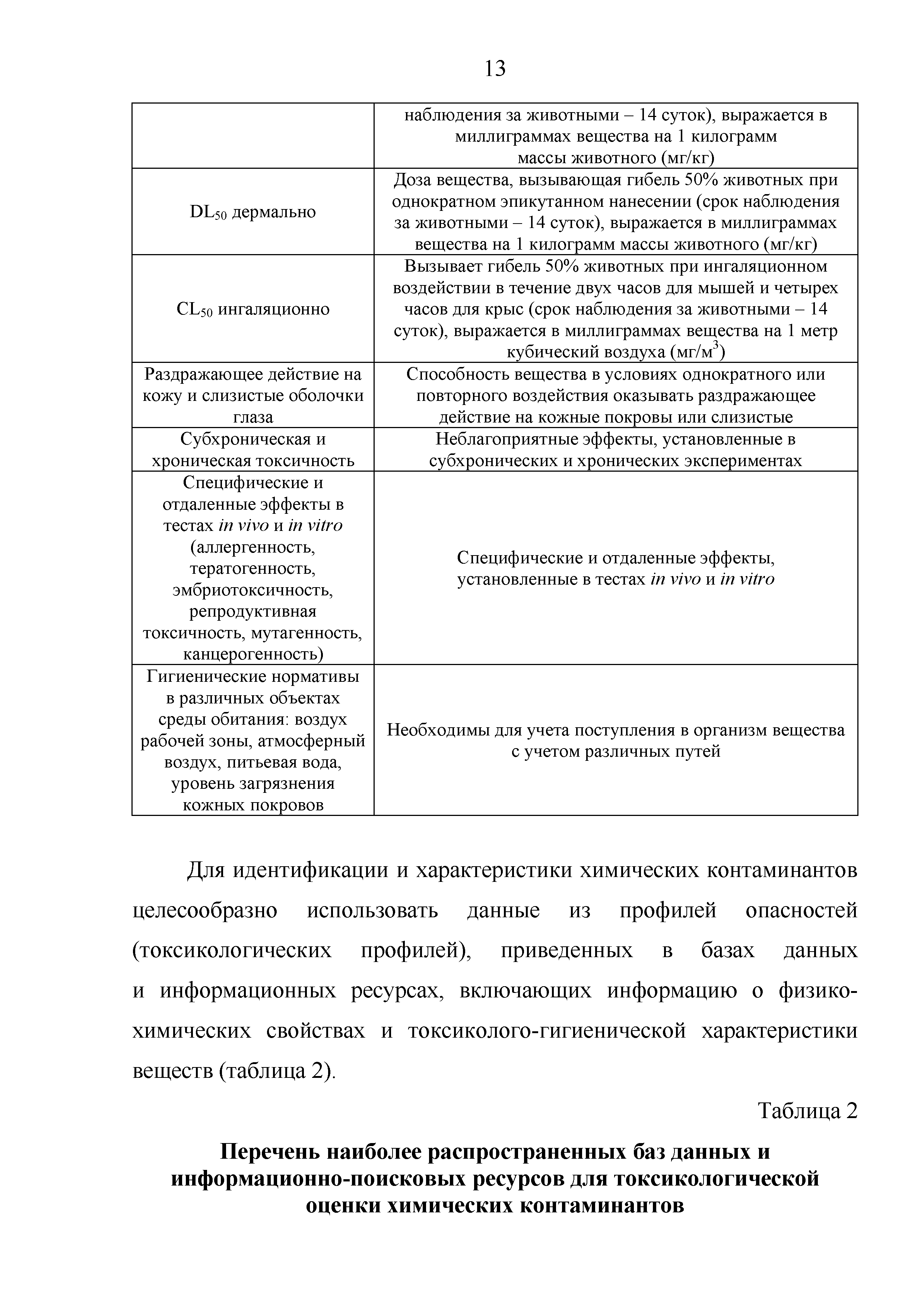 13

| | |
|---|---|
| | наблюдения за животными – 14 суток), выражается в миллиграммах вещества на 1 килограмм массы животного (мг/кг) |
| $DL_{50}$ дермально | Доза вещества, вызывающая гибель 50% животных при однократном эпикутанном нанесении (срок наблюдения за животными – 14 суток), выражается в миллиграммах вещества на 1 килограмм массы животного (мг/кг) |
| $CL_{50}$ ингаляционно | Вызывает гибель 50% животных при ингаляционном воздействии в течение двух часов для мышей и четырех часов для крыс (срок наблюдения за животными – 14 суток), выражается в миллиграммах вещества на 1 метр кубический воздуха (мг/м$^3$) |
| Раздражающее действие на кожу и слизистые оболочки глаза | Способность вещества в условиях однократного или повторного воздействия оказывать раздражающее действие на кожные покровы или слизистые |
| Субхроническая и хроническая токсичность | Неблагоприятные эффекты, установленные в субхронических и хронических экспериментах |
| Специфические и отдаленные эффекты в тестах in vivo и in vitro (аллергенность, тератогенность, эмбриотоксичность, репродуктивная токсичность, мутагенность, канцерогенность) | Специфические и отдаленные эффекты, установленные в тестах in vivo и in vitro |
| Гигиенические нормативы в различных объектах среды обитания: воздух рабочей зоны, атмосферный воздух, питьевая вода, уровень загрязнения кожных покровов | Необходимы для учета поступления в организм вещества с учетом различных путей |

Для идентификации и характеристики химических контаминантов целесообразно использовать данные из профилей опасностей (токсикологических профилей), приведенных в базах данных и информационных ресурсах, включающих информацию о физико-химических свойствах и токсиколого-гигиенической характеристики веществ (таблица 2).

Таблица 2

Перечень наиболее распространенных баз данных и информационно-поисковых ресурсов для токсикологической оценки химических контаминантов